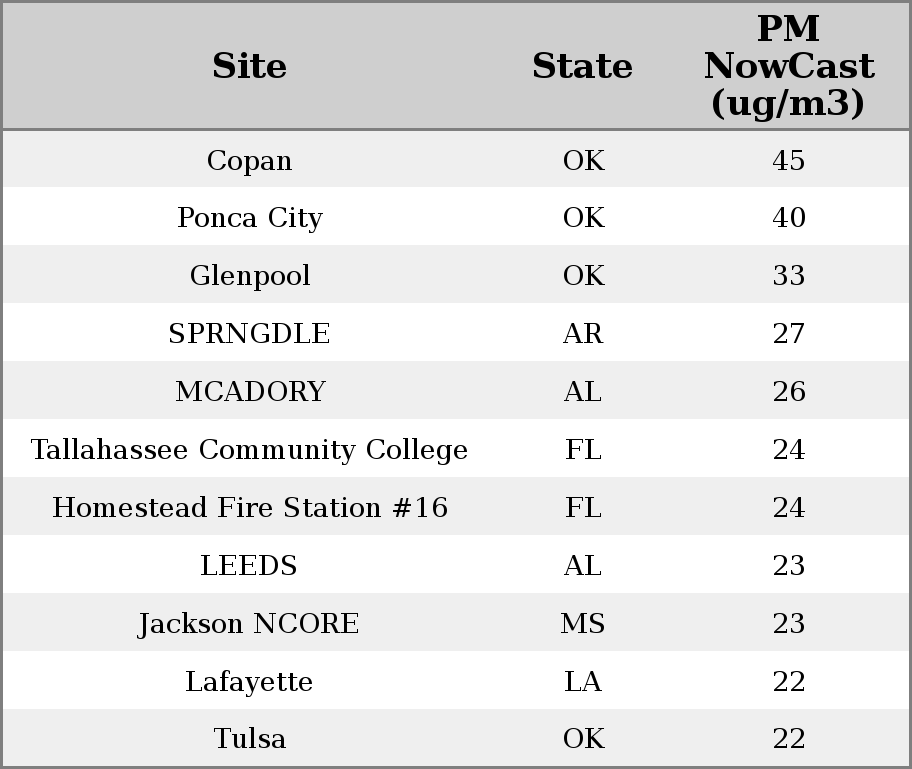 | Site | State | PM NowCast (ug/m3) |
|---|---|---|
| Copan | OK | 45 |
| Ponca City | OK | 40 |
| Glenpool | OK | 33 |
| SPRNGDLE | AR | 27 |
| MCADORY | AL | 26 |
| Tallahassee Community College | FL | 24 |
| Homestead Fire Station #16 | FL | 24 |
| LEEDS | AL | 23 |
| Jackson NCORE | MS | 23 |
| Lafayette | LA | 22 |
| Tulsa | OK | 22 |